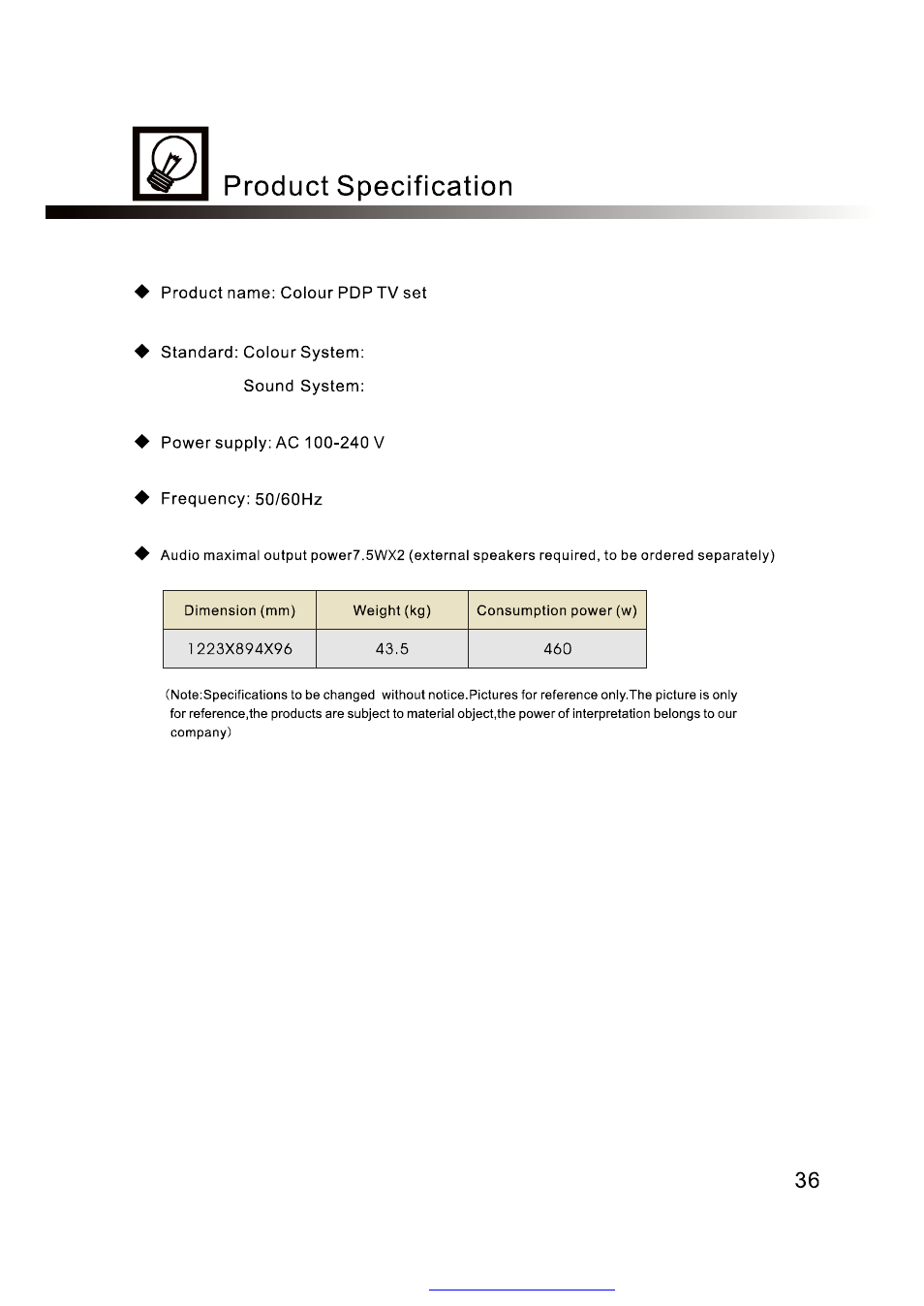 Product Specification

◆ Product name: Colour PDP TV set

◆ Standard: Colour System:

Sound System:

◆ Power supply: AC 100-240 V

◆ Frequency: 50/60Hz

◆ Audio maximal output power7.5WX2 (external speakers required, to be ordered separately)

| Dimension (mm) | Weight (kg) | Consumption power (w) |
|---|---|---|
| 1223X894X96 | 43.5 | 460 |

(Note:Specifications to be changed without notice.Pictures for reference only.The picture is only for reference,the products are subject to material object,the power of interpretation belongs to our company)

36